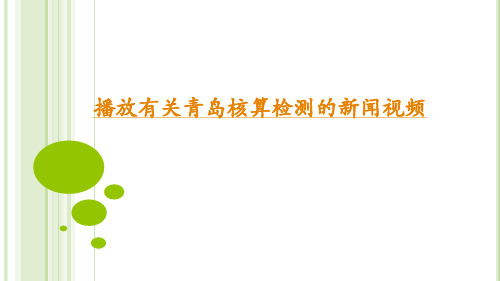 播放有关青岛核算检测的新闻视频